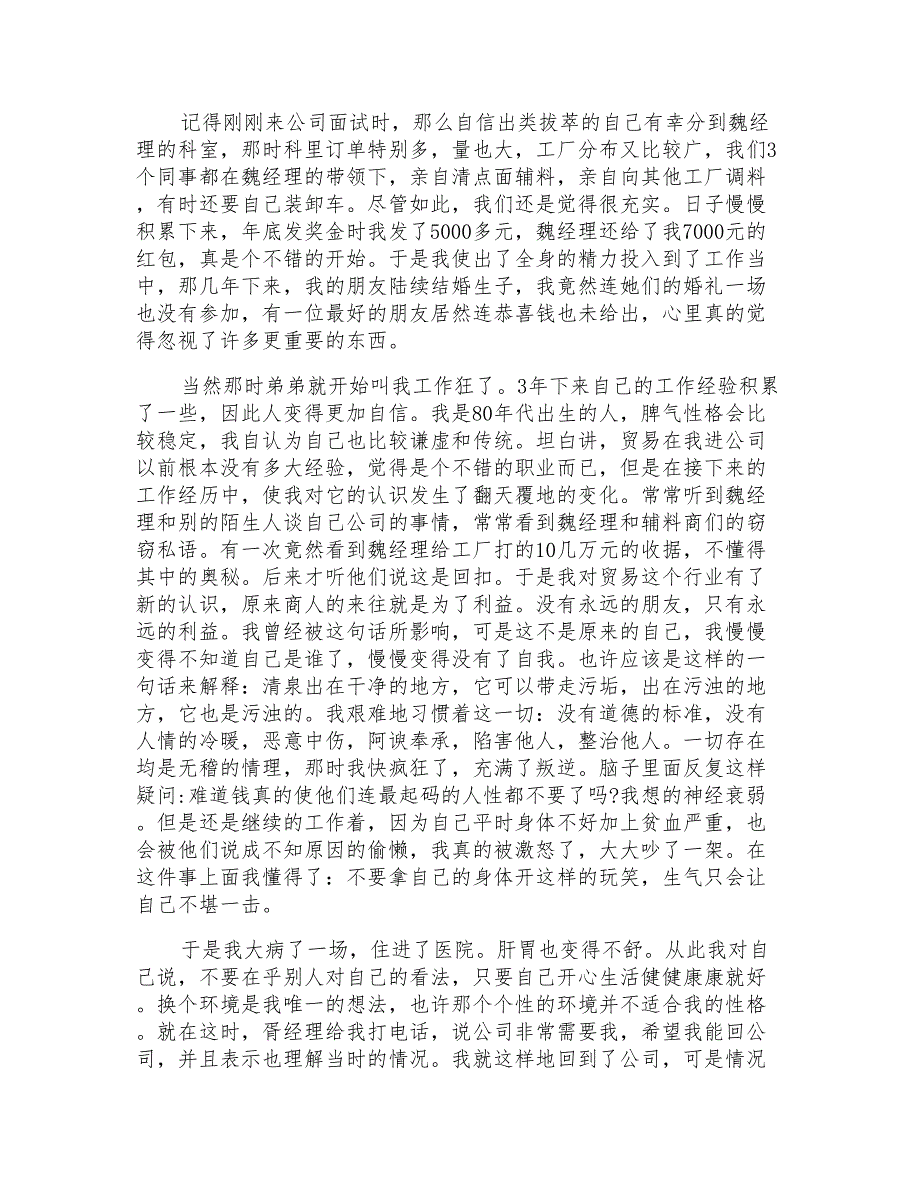 记得刚刚来公司面试时，那么自信出类拔萃的自己有幸分到魏经理的科室，那时科里订单特别多，量也大，工厂分布又比较广，我们3个同事都在魏经理的带领下，亲自清点面辅料，亲自向其他工厂调料，有时还要自己装卸车。尽管如此，我们还是觉得很充实。日子慢慢积累下来，年底发奖金时我发了5000多元，魏经理还给了我7000元的红包，真是个不错的开始。于是我使出了全身的精力投入到了工作当中，那几年下来，我的朋友陆续结婚生子，我竟然连她们的婚礼一场也没有参加，有一位最好的朋友居然连恭喜钱也未给出，心里真的觉得忽视了许多更重要的东西。

当然那时弟弟就开始叫我工作狂了。3年下来自己的工作经验积累了一些，因此人变得更加自信。我是80年代出生的人，脾气性格会比较稳定，我自认为自己也比较谦虚和传统。坦白讲，贸易在我进公司以前根本没有多大经验，觉得是个不错的职业而已，但是在接下来的工作经历中，使我对它的认识发生了翻天覆地的变化。常常听到魏经理和别的陌生人谈自己公司的事情，常常看到魏经理和辅料商们的窃窃私语。有一次竟然看到魏经理给工厂打的10几万元的收据，不懂得其中的奥秘。后来才听他们说这是回扣。于是我对贸易这个行业有了新的认识，原来商人的来往就是为了利益。没有永远的朋友，只有永远的利益。我曾经被这句话所影响，可是这不是原来的自己，我慢慢变得不知道自己是谁了，慢慢变得没有了自我。也许应该是这样的一句话来解释：清泉出在干净的地方，它可以带走污垢，出在污浊的地方，它也是污浊的。我艰难地习惯着这一切：没有道德的标准，没有人情的冷暖，恶意中伤，阿谀奉承，陷害他人，整治他人。一切存在均是无稽的情理，那时我快疯狂了，充满了叛逆。脑子里面反复这样疑问:难道钱真的使他们连最起码的人性都不要了吗?我想的神经衰弱。但是还是继续的工作着，因为自己平时身体不好加上贫血严重，也会被他们说成不知原因的偷懒，我真的被激怒了，大大吵了一架。在这件事上面我懂得了：不要拿自己的身体开这样的玩笑，生气只会让自己不堪一击。

于是我大病了一场，住进了医院。肝胃也变得不舒。从此我对自己说，不要在乎别人对自己的看法，只要自己开心生活健健康康就好。换个环境是我唯一的想法，也许那个个性的环境并不适合我的性格。就在这时，胥经理给我打电话，说公司非常需要我，希望我能回公司，并且表示也理解当时的情况。我就这样地回到了公司，可是情况